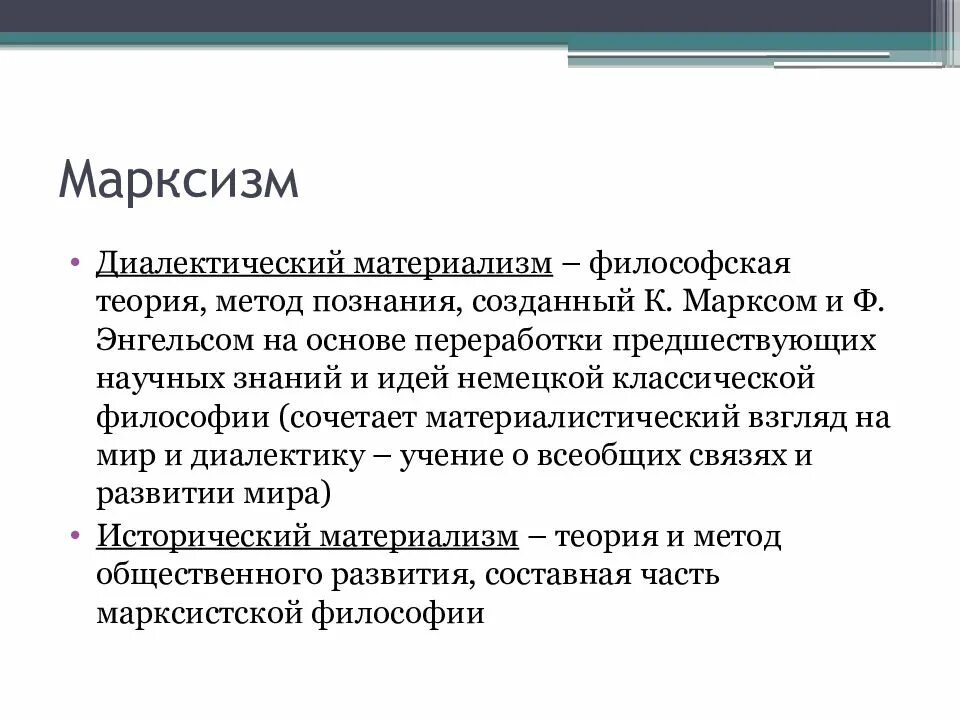 Марксизм

• Диалектический материализм – философская теория, метод познания, созданный К. Марксом и Ф. Энгельсом на основе переработки предшествующих научных знаний и идей немецкой классической философии (сочетает материалистический взгляд на мир и диалектику – учение о всеобщих связях и развитии мира)
• Исторический материализм – теория и метод общественного развития, составная часть марксистской философии